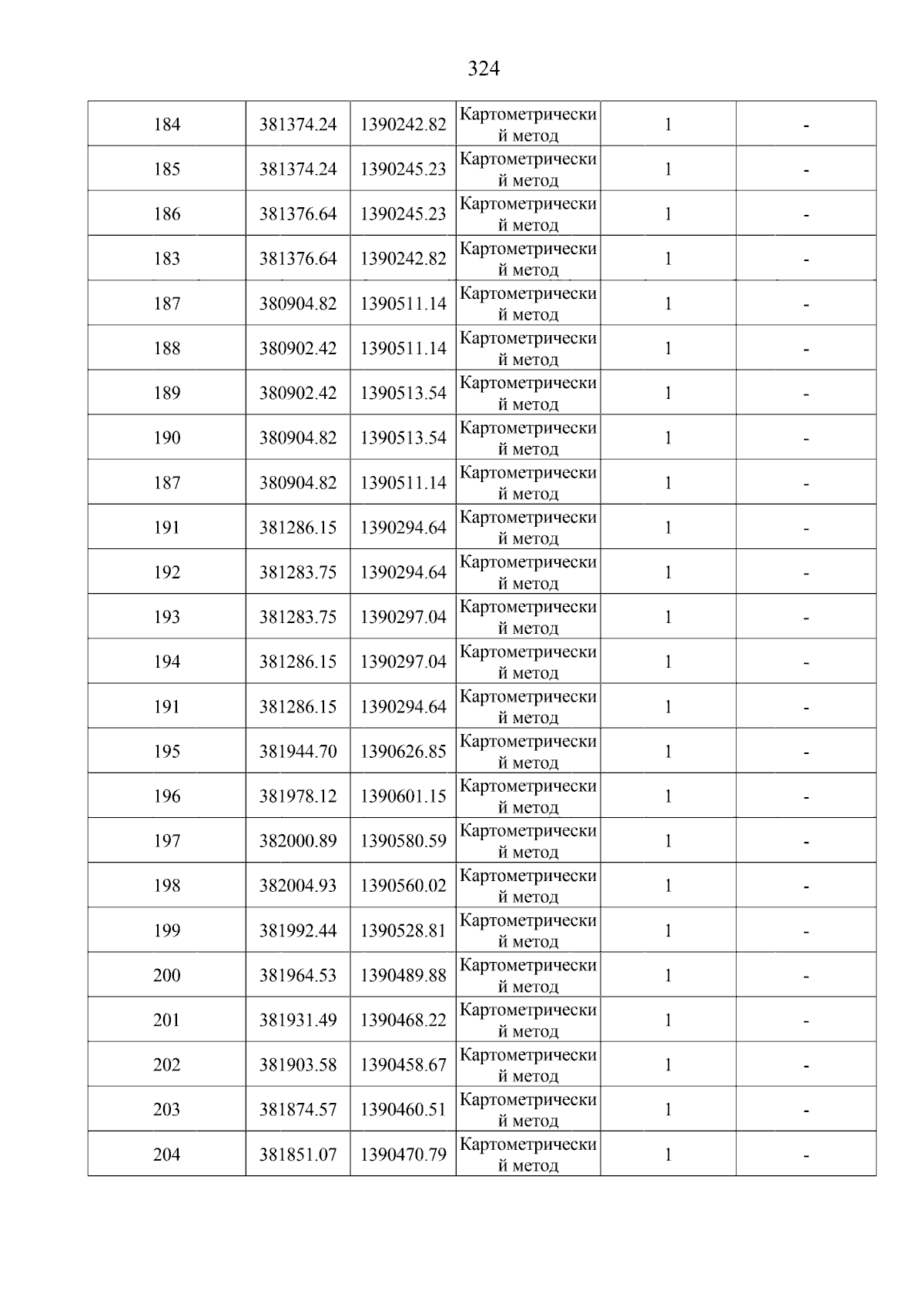 324

| 184 | 381374.24 | 1390242.82 | Картометрический метод | 1 | - |
|---|---|---|---|---|---|
| 185 | 381374.24 | 1390245.23 | Картометрический метод | 1 | - |
| 186 | 381376.64 | 1390245.23 | Картометрический метод | 1 | - |
| 183 | 381376.64 | 1390242.82 | Картометрический метод | 1 | - |
| 187 | 380904.82 | 1390511.14 | Картометрический метод | 1 | - |
| 188 | 380902.42 | 1390511.14 | Картометрический метод | 1 | - |
| 189 | 380902.42 | 1390513.54 | Картометрический метод | 1 | - |
| 190 | 380904.82 | 1390513.54 | Картометрический метод | 1 | - |
| 187 | 380904.82 | 1390511.14 | Картометрический метод | 1 | - |
| 191 | 381286.15 | 1390294.64 | Картометрический метод | 1 | - |
| 192 | 381283.75 | 1390294.64 | Картометрический метод | 1 | - |
| 193 | 381283.75 | 1390297.04 | Картометрический метод | 1 | - |
| 194 | 381286.15 | 1390297.04 | Картометрический метод | 1 | - |
| 191 | 381286.15 | 1390294.64 | Картометрический метод | 1 | - |
| 195 | 381944.70 | 1390626.85 | Картометрический метод | 1 | - |
| 196 | 381978.12 | 1390601.15 | Картометрический метод | 1 | - |
| 197 | 382000.89 | 1390580.59 | Картометрический метод | 1 | - |
| 198 | 382004.93 | 1390560.02 | Картометрический метод | 1 | - |
| 199 | 381992.44 | 1390528.81 | Картометрический метод | 1 | - |
| 200 | 381964.53 | 1390489.88 | Картометрический метод | 1 | - |
| 201 | 381931.49 | 1390468.22 | Картометрический метод | 1 | - |
| 202 | 381903.58 | 1390458.67 | Картометрический метод | 1 | - |
| 203 | 381874.57 | 1390460.51 | Картометрический метод | 1 | - |
| 204 | 381851.07 | 1390470.79 | Картометрический метод | 1 | - |